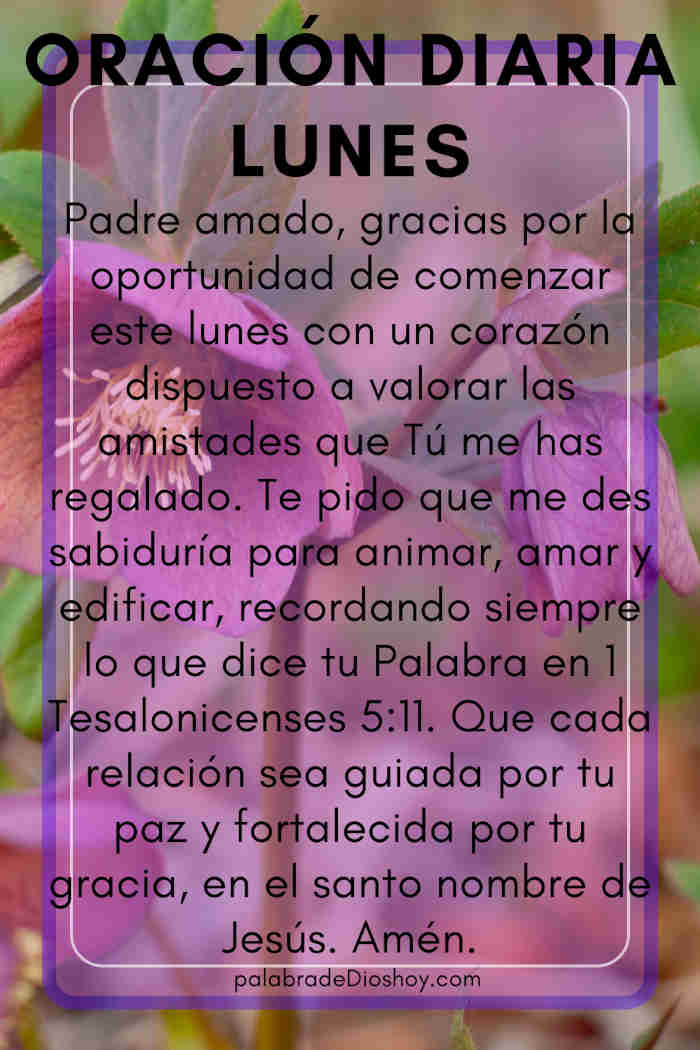 ORACIÓN DIARIA LUNES

Padre amado, gracias por la oportunidad de comenzar este lunes con un corazón dispuesto a valorar las amistades que Tú me has regalado. Te pido que me des sabiduría para animar, amar y edificar, recordando siempre lo que dice tu Palabra en 1 Tesalonicenses 5:11. Que cada relación sea guiada por tu paz y fortalecida por tu gracia, en el santo nombre de Jesús. Amén.

palabradeDioshoy.com